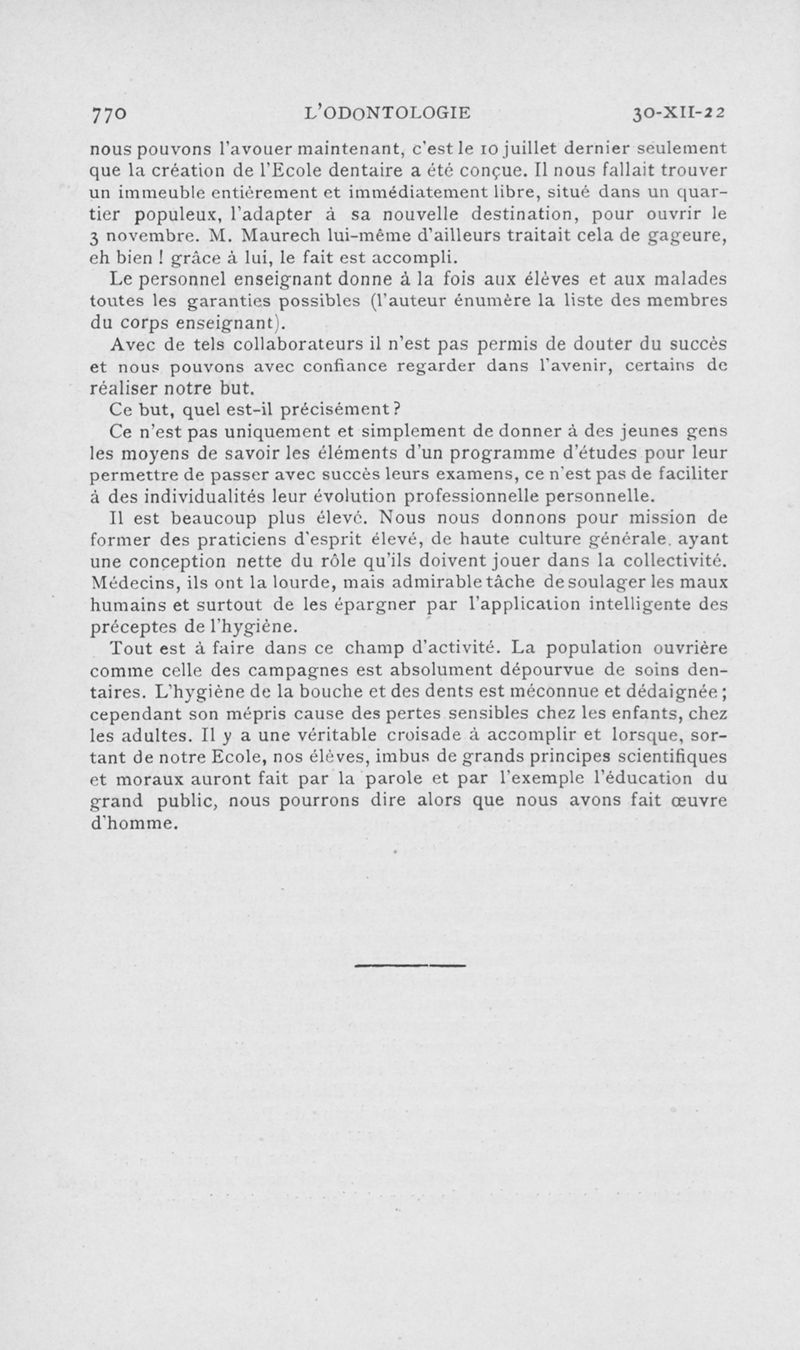 770 L'ODONTOLOGIE 30-XII-22

nous pouvons l'avouer maintenant, c'est le 10 juillet dernier seulement que la création de l'Ecole dentaire a été conçue. Il nous fallait trouver un immeuble entièrement et immédiatement libre, situé dans un quartier populeux, l'adapter à sa nouvelle destination, pour ouvrir le 3 novembre. M. Maurech lui-même d'ailleurs traitait cela de gageure, eh bien ! grâce à lui, le fait est accompli.

Le personnel enseignant donne à la fois aux élèves et aux malades toutes les garanties possibles (l'auteur énumère la liste des membres du corps enseignant).

Avec de tels collaborateurs il n'est pas permis de douter du succès et nous pouvons avec confiance regarder dans l'avenir, certains de réaliser notre but.

Ce but, quel est-il précisément ?

Ce n'est pas uniquement et simplement de donner à des jeunes gens les moyens de savoir les éléments d'un programme d'études pour leur permettre de passer avec succès leurs examens, ce n'est pas de faciliter à des individualités leur évolution professionnelle personnelle.

Il est beaucoup plus élevé. Nous nous donnons pour mission de former des praticiens d'esprit élevé, de haute culture générale, ayant une conception nette du rôle qu'ils doivent jouer dans la collectivité. Médecins, ils ont la lourde, mais admirable tâche de soulager les maux humains et surtout de les épargner par l'application intelligente des préceptes de l'hygiène.

Tout est à faire dans ce champ d'activité. La population ouvrière comme celle des campagnes est absolument dépourvue de soins dentaires. L'hygiène de la bouche et des dents est méconnue et dédaignée ; cependant son mépris cause des pertes sensibles chez les enfants, chez les adultes. Il y a une véritable croisade à accomplir et lorsque, sortant de notre Ecole, nos élèves, imbus de grands principes scientifiques et moraux auront fait par la parole et par l'exemple l'éducation du grand public, nous pourrons dire alors que nous avons fait œuvre d'homme.